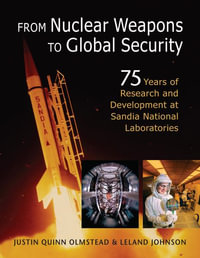 FROM Nuclear Weapons TO Global Security

75 Years of Research and Development at Sandia National Laboratories

SANDIA

JUSTIN QUINN OLMSTEAD & LELAND JOHNSON